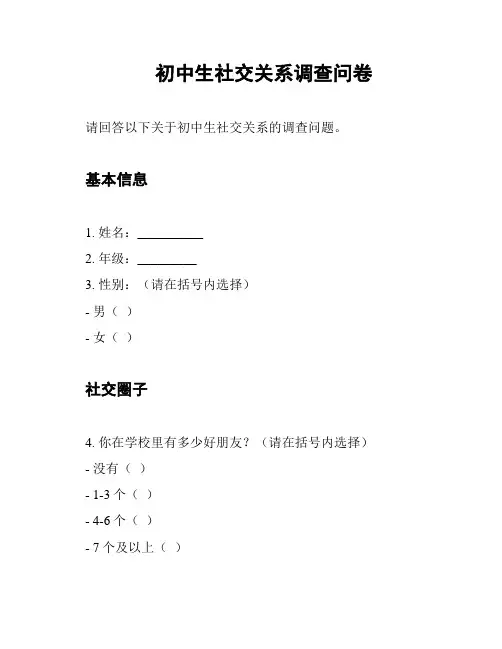 初中生社交关系调查问卷

请回答以下关于初中生社交关系的调查问题。

基本信息

1. 姓名：__________

2. 年级：_________

3. 性别：（请在括号内选择）

- 男（ ）

- 女（ ）

社交圈子

4. 你在学校里有多少好朋友？（请在括号内选择）

- 没有（ ）

- 1-3 个（ ）

- 4-6 个（ ）

- 7 个及以上（ ）